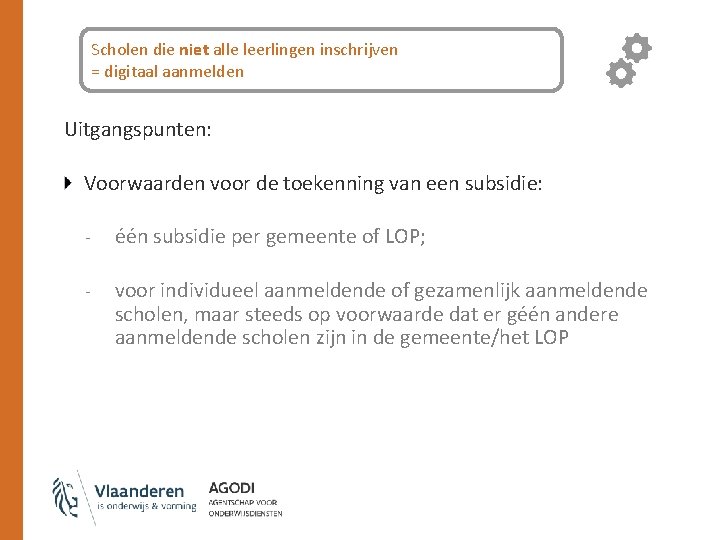 Scholen die niet alle leerlingen inschrijven
= digitaal aanmelden

Uitgangspunten:

Voorwaarden voor de toekenning van een subsidie:

- één subsidie per gemeente of LOP;

- voor individueel aanmeldende of gezamenlijk aanmeldende scholen, maar steeds op voorwaarde dat er géén andere aanmeldende scholen zijn in de gemeente/het LOP

Vlaanderen
is onderwijs & vorming

AGODI
AGENTSCHAP VOOR ONDERWIJSDIENSTEN